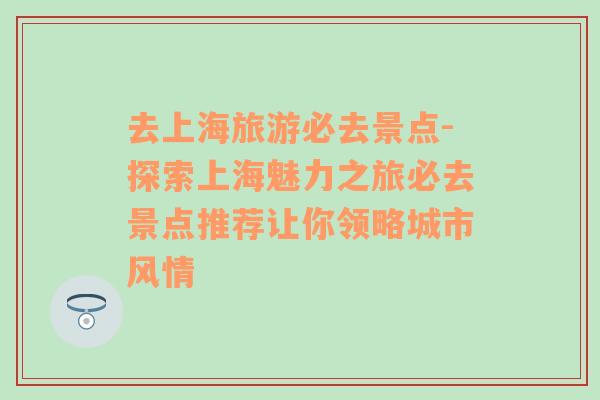 去上海旅游必去景点-探索上海魅力之旅必去景点推荐让你领略城市风情